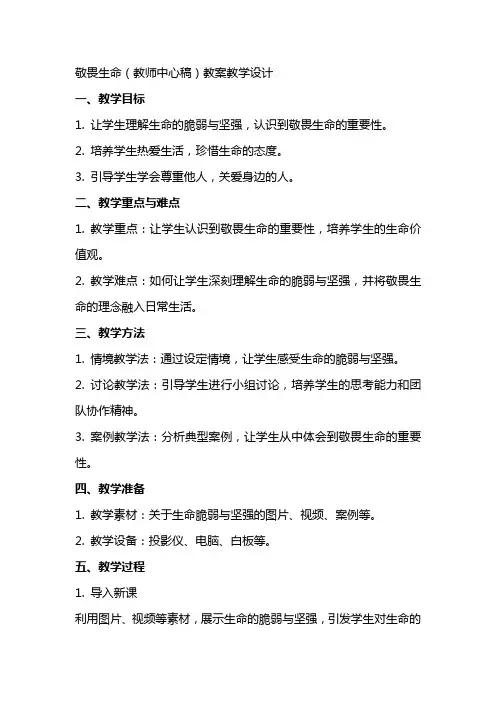 敬畏生命（教师中心稿）教案教学设计

一、教学目标

1. 让学生理解生命的脆弱与坚强，认识到敬畏生命的重要性。

2. 培养学生热爱生活，珍惜生命的态度。

3. 引导学生学会尊重他人，关爱身边的人。

二、教学重点与难点

1. 教学重点：让学生认识到敬畏生命的重要性，培养学生的生命价值观。

2. 教学难点：如何让学生深刻理解生命的脆弱与坚强，并将敬畏生命的理念融入日常生活。

三、教学方法

1. 情境教学法：通过设定情境，让学生感受生命的脆弱与坚强。

2. 讨论教学法：引导学生进行小组讨论，培养学生的思考能力和团队协作精神。

3. 案例教学法：分析典型案例，让学生从中体会到敬畏生命的重要性。

四、教学准备

1. 教学素材：关于生命脆弱与坚强的图片、视频、案例等。

2. 教学设备：投影仪、电脑、白板等。

五、教学过程

1. 导入新课

利用图片、视频等素材，展示生命的脆弱与坚强，引发学生对生命的